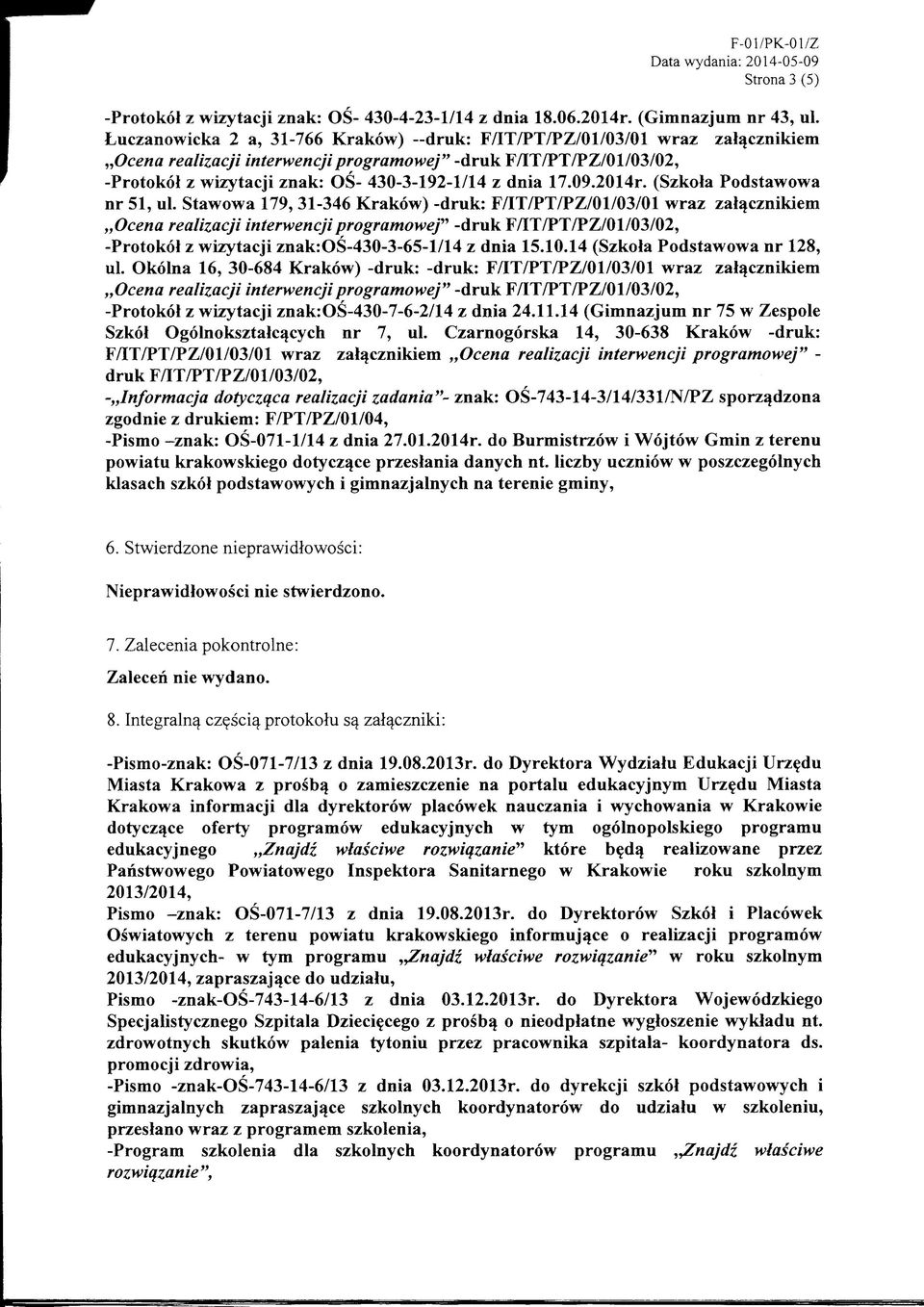 F-01/PK-01/Z
Data wydania: 2014-05-09
Strona 3 (5)

-Protokół z wizytacji znak: OŚ- 430-4-23-1/14 z dnia 18.06.2014r. (Gimnazjum nr 43, ul. Łuczanowicka 2 a, 31-766 Kraków) --druk: F/IT/PT/PZ/01/03/01 wraz załącznikiem „Ocena realizacji interwencji programowej" -druk F/IT/PT/PZ/01/03/02,
-Protokół z wizytacji znak: OŚ- 430-3-192-1/14 z dnia 17.09.2014r. (Szkoła Podstawowa nr 51, ul. Stawowa 179, 31-346 Kraków) -druk: F/IT/PT/PZ/01/03/01 wraz załącznikiem „Ocena realizacji interwencji programowej" -druk F/IT/PT/PZ/01/03/02,
-Protokół z wizytacji znak:OŚ-430-3-65-1/14 z dnia 15.10.14 (Szkoła Podstawowa nr 128, ul. Okólna 16, 30-684 Kraków) -druk: -druk: F/IT/PT/PZ/01/03/01 wraz załącznikiem „Ocena realizacji interwencji programowej" -druk F/IT/PT/PZ/01/03/02,
-Protokół z wizytacji znak:OŚ-430-7-6-2/14 z dnia 24.11.14 (Gimnazjum nr 75 w Zespole Szkół Ogólnokształcących nr 7, ul. Czarnogórska 14, 30-638 Kraków -druk: F/IT/PT/PZ/01/03/01 wraz załącznikiem „Ocena realizacji interwencji programowej" - druk F/IT/PT/PZ/01/03/02,
-„Informacja dotycząca realizacji zadania"- znak: OŚ-743-14-3/14/331/N/PZ sporządzona zgodnie z drukiem: F/PT/PZ/01/04,
-Pismo –znak: OŚ-071-1/14 z dnia 27.01.2014r. do Burmistrzów i Wójtów Gmin z terenu powiatu krakowskiego dotyczące przesłania danych nt. liczby uczniów w poszczególnych klasach szkół podstawowych i gimnazjalnych na terenie gminy,

6. Stwierdzone nieprawidłowości:

Nieprawidłowości nie stwierdzono.

7. Zalecenia pokontrolne:

Zaleceń nie wydano.

8. Integralną częścią protokołu są załączniki:

-Pismo-znak: OŚ-071-7/13 z dnia 19.08.2013r. do Dyrektora Wydziału Edukacji Urzędu Miasta Krakowa z prośbą o zamieszczenie na portalu edukacyjnym Urzędu Miasta Krakowa informacji dla dyrektorów placówek nauczania i wychowania w Krakowie dotyczące oferty programów edukacyjnych w tym ogólnopolskiego programu edukacyjnego „Znajdź właściwe rozwiązanie" które będą realizowane przez Państwowego Powiatowego Inspektora Sanitarnego w Krakowie roku szkolnym 2013/2014,
Pismo –znak: OŚ-071-7/13 z dnia 19.08.2013r. do Dyrektorów Szkół i Placówek Oświatowych z terenu powiatu krakowskiego informujące o realizacji programów edukacyjnych- w tym programu „Znajdź właściwe rozwiązanie" w roku szkolnym 2013/2014, zapraszające do udziału,
Pismo -znak-OŚ-743-14-6/13 z dnia 03.12.2013r. do Dyrektora Wojewódzkiego Specjalistycznego Szpitala Dziecięcego z prośbą o nieodpłatne wygłoszenie wykładu nt. zdrowotnych skutków palenia tytoniu przez pracownika szpitala- koordynatora ds. promocji zdrowia,
-Pismo -znak-OŚ-743-14-6/13 z dnia 03.12.2013r. do dyrekcji szkół podstawowych i gimnazjalnych zapraszające szkolnych koordynatorów do udziału w szkoleniu, przesłano wraz z programem szkolenia,
-Program szkolenia dla szkolnych koordynatorów programu „Znajdź właściwe rozwiązanie",